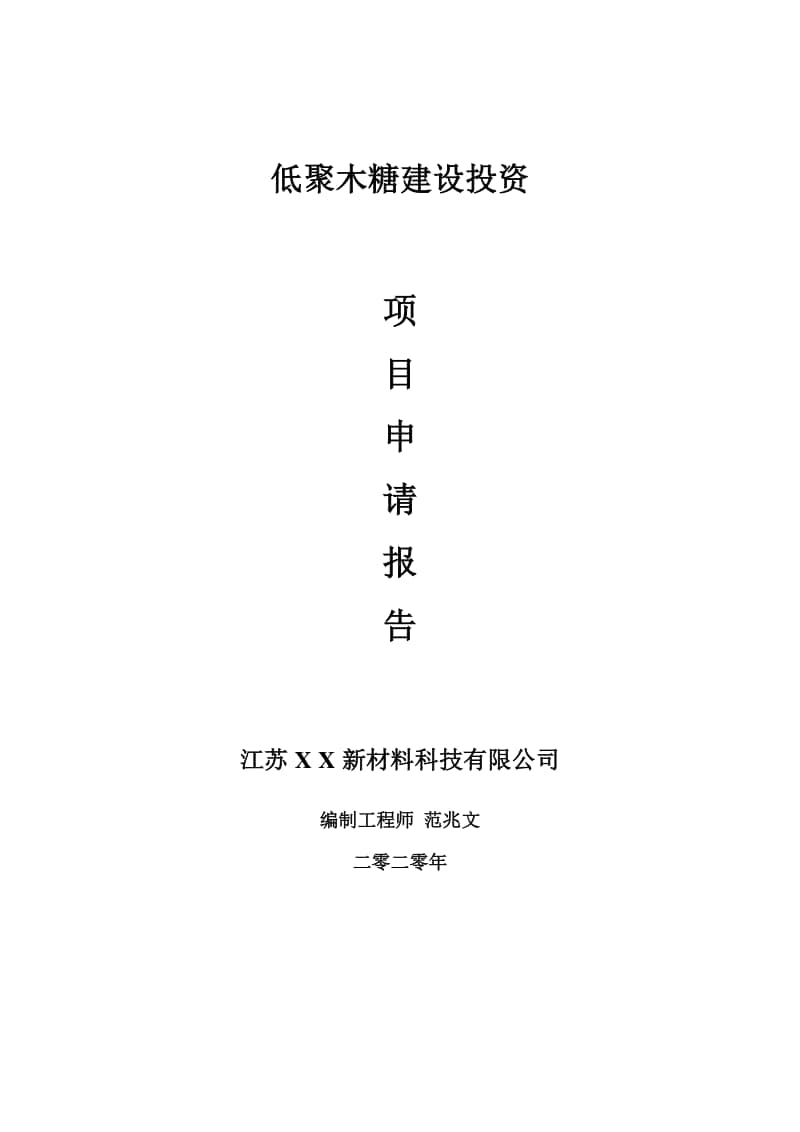 低聚木糖建设投资

项
目
申
请
报
告

江苏 X X 新材料科技有限公司

编制工程师 范兆文

二零二零年